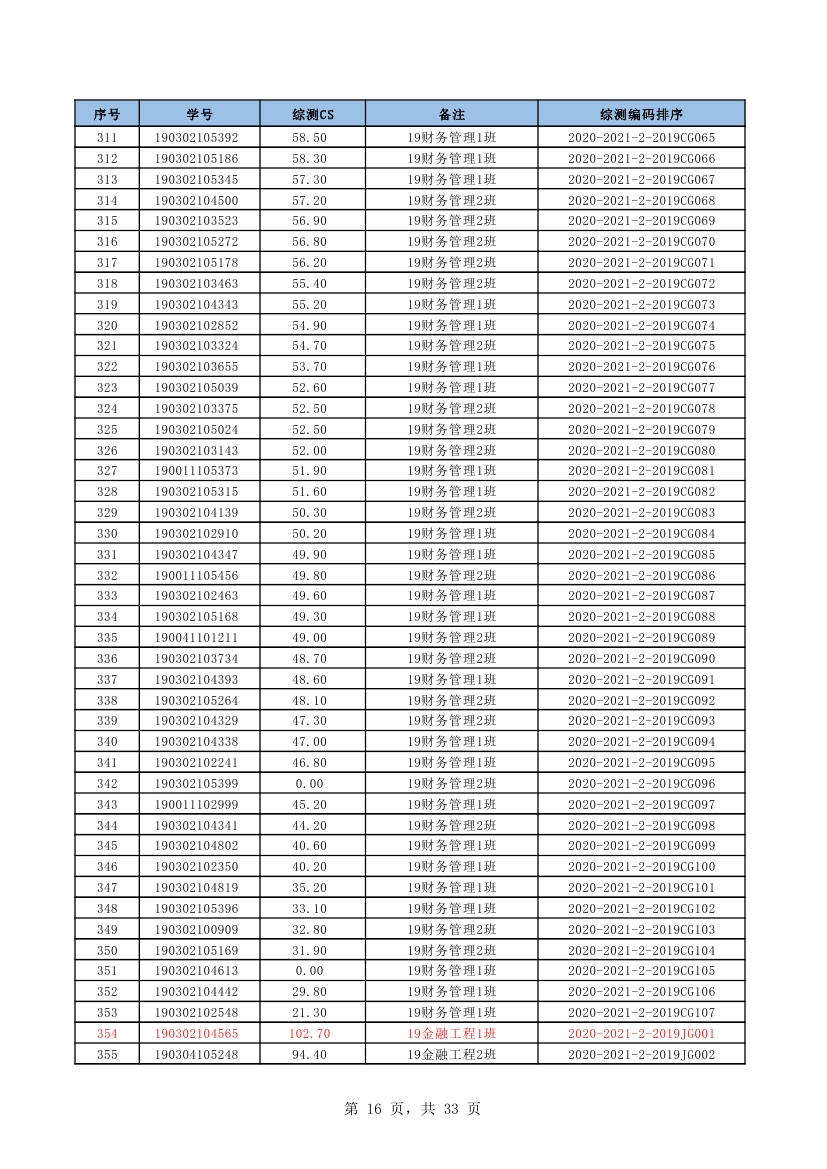 | 序号 | 学号 | 综测CS | 备注 | 综测编码排序 |
|---|---|---|---|---|
| 311 | 190302105392 | 58.50 | 19财务管理1班 | 2020-2021-2-2019CG065 |
| 312 | 190302105186 | 58.30 | 19财务管理1班 | 2020-2021-2-2019CG066 |
| 313 | 190302105345 | 57.30 | 19财务管理1班 | 2020-2021-2-2019CG067 |
| 314 | 190302104500 | 57.20 | 19财务管理2班 | 2020-2021-2-2019CG068 |
| 315 | 190302103523 | 56.90 | 19财务管理2班 | 2020-2021-2-2019CG069 |
| 316 | 190302105272 | 56.80 | 19财务管理2班 | 2020-2021-2-2019CG070 |
| 317 | 190302105178 | 56.20 | 19财务管理2班 | 2020-2021-2-2019CG071 |
| 318 | 190302103463 | 55.40 | 19财务管理2班 | 2020-2021-2-2019CG072 |
| 319 | 190302104343 | 55.20 | 19财务管理1班 | 2020-2021-2-2019CG073 |
| 320 | 190302102852 | 54.90 | 19财务管理1班 | 2020-2021-2-2019CG074 |
| 321 | 190302103324 | 54.70 | 19财务管理2班 | 2020-2021-2-2019CG075 |
| 322 | 190302103655 | 53.70 | 19财务管理1班 | 2020-2021-2-2019CG076 |
| 323 | 190302105039 | 52.60 | 19财务管理1班 | 2020-2021-2-2019CG077 |
| 324 | 190302103375 | 52.50 | 19财务管理2班 | 2020-2021-2-2019CG078 |
| 325 | 190302105024 | 52.50 | 19财务管理2班 | 2020-2021-2-2019CG079 |
| 326 | 190302103143 | 52.00 | 19财务管理2班 | 2020-2021-2-2019CG080 |
| 327 | 190011105373 | 51.90 | 19财务管理1班 | 2020-2021-2-2019CG081 |
| 328 | 190302105315 | 51.60 | 19财务管理1班 | 2020-2021-2-2019CG082 |
| 329 | 190302104139 | 50.30 | 19财务管理2班 | 2020-2021-2-2019CG083 |
| 330 | 190302102910 | 50.20 | 19财务管理1班 | 2020-2021-2-2019CG084 |
| 331 | 190302104347 | 49.90 | 19财务管理1班 | 2020-2021-2-2019CG085 |
| 332 | 190011105456 | 49.80 | 19财务管理2班 | 2020-2021-2-2019CG086 |
| 333 | 190302102463 | 49.60 | 19财务管理1班 | 2020-2021-2-2019CG087 |
| 334 | 190302105168 | 49.30 | 19财务管理1班 | 2020-2021-2-2019CG088 |
| 335 | 190041101211 | 49.00 | 19财务管理2班 | 2020-2021-2-2019CG089 |
| 336 | 190302103734 | 48.70 | 19财务管理2班 | 2020-2021-2-2019CG090 |
| 337 | 190302104393 | 48.60 | 19财务管理1班 | 2020-2021-2-2019CG091 |
| 338 | 190302105264 | 48.10 | 19财务管理2班 | 2020-2021-2-2019CG092 |
| 339 | 190302104329 | 47.30 | 19财务管理2班 | 2020-2021-2-2019CG093 |
| 340 | 190302104338 | 47.00 | 19财务管理1班 | 2020-2021-2-2019CG094 |
| 341 | 190302102241 | 46.80 | 19财务管理1班 | 2020-2021-2-2019CG095 |
| 342 | 190302105399 | 0.00 | 19财务管理2班 | 2020-2021-2-2019CG096 |
| 343 | 190011102999 | 45.20 | 19财务管理1班 | 2020-2021-2-2019CG097 |
| 344 | 190302104341 | 44.20 | 19财务管理2班 | 2020-2021-2-2019CG098 |
| 345 | 190302104802 | 40.60 | 19财务管理1班 | 2020-2021-2-2019CG099 |
| 346 | 190302102350 | 40.20 | 19财务管理1班 | 2020-2021-2-2019CG100 |
| 347 | 190302104819 | 35.20 | 19财务管理1班 | 2020-2021-2-2019CG101 |
| 348 | 190302105396 | 33.10 | 19财务管理1班 | 2020-2021-2-2019CG102 |
| 349 | 190302100909 | 32.80 | 19财务管理2班 | 2020-2021-2-2019CG103 |
| 350 | 190302105169 | 31.90 | 19财务管理2班 | 2020-2021-2-2019CG104 |
| 351 | 190302104613 | 0.00 | 19财务管理1班 | 2020-2021-2-2019CG105 |
| 352 | 190302104442 | 29.80 | 19财务管理1班 | 2020-2021-2-2019CG106 |
| 353 | 190302102548 | 21.30 | 19财务管理1班 | 2020-2021-2-2019CG107 |
| 354 | 190302104565 | 102.70 | 19金融工程1班 | 2020-2021-2-2019JG001 |
| 355 | 190304105248 | 94.40 | 19金融工程2班 | 2020-2021-2-2019JG002 |

第 16 页，共 33 页